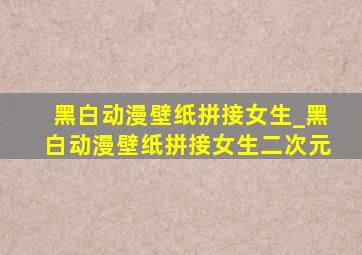 黑白动漫壁纸拼接女生_黑白动漫壁纸拼接女生二次元